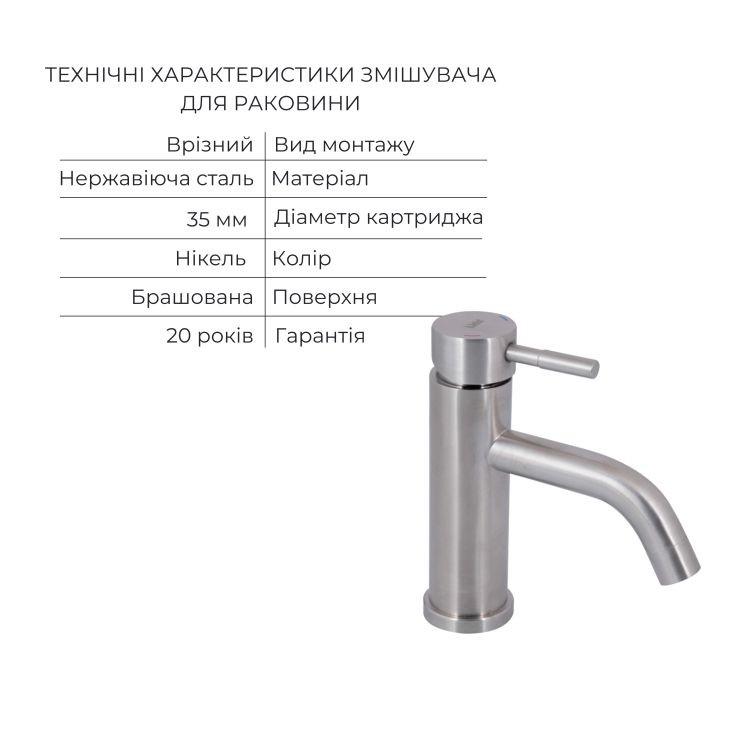 ТЕХНІЧНІ ХАРАКТЕРИСТИКИ ЗМІШУВАЧА ДЛЯ РАКОВИНИ

| Врізний | Вид монтажу |
|---|---|
| Нержавіюча сталь | Матеріал |
| 35 мм | Діаметр картриджа |
| Нікель | Колір |
| Брашована | Поверхня |
| 20 років | Гарантія |